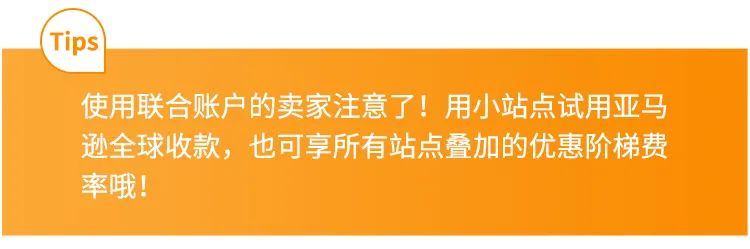 Tips

使用联合账户的卖家注意了！用小站点试用亚马逊全球收款，也可享所有站点叠加的优惠阶梯费率哦！